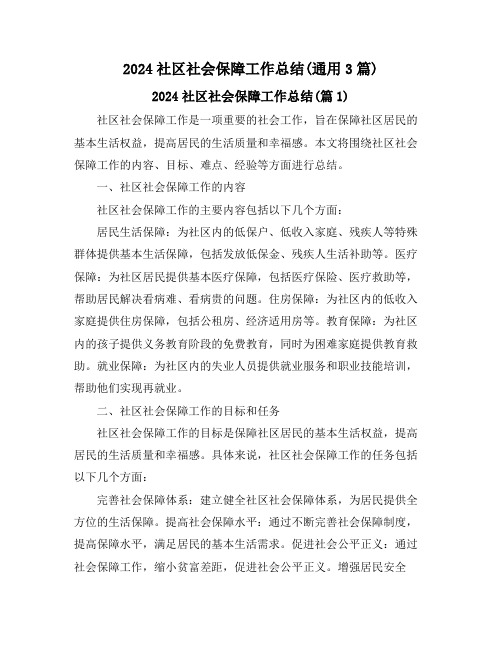 2024 社区社会保障工作总结(通用 3 篇)

2024 社区社会保障工作总结(篇 1)

社区社会保障工作是一项重要的社会工作，旨在保障社区居民的基本生活权益，提高居民的生活质量和幸福感。本文将围绕社区社会保障工作的内容、目标、难点、经验等方面进行总结。

一、社区社会保障工作的内容

社区社会保障工作的主要内容包括以下几个方面：

居民生活保障：为社区内的低保户、低收入家庭、残疾人等特殊群体提供基本生活保障，包括发放低保金、残疾人生活补助等。医疗保障：为社区居民提供基本医疗保障，包括医疗保险、医疗救助等，帮助居民解决看病难、看病贵的问题。住房保障：为社区内的低收入家庭提供住房保障，包括公租房、经济适用房等。教育保障：为社区内的孩子提供义务教育阶段的免费教育，同时为困难家庭提供教育救助。就业保障：为社区内的失业人员提供就业服务和职业技能培训，帮助他们实现再就业。

二、社区社会保障工作的目标和任务

社区社会保障工作的目标是保障社区居民的基本生活权益，提高居民的生活质量和幸福感。具体来说，社区社会保障工作的任务包括以下几个方面：

完善社会保障体系：建立健全社区社会保障体系，为居民提供全方位的生活保障。提高社会保障水平：通过不断完善社会保障制度，提高保障水平，满足居民的基本生活需求。促进社会公平正义：通过社会保障工作，缩小贫富差距，促进社会公平正义。增强居民安全